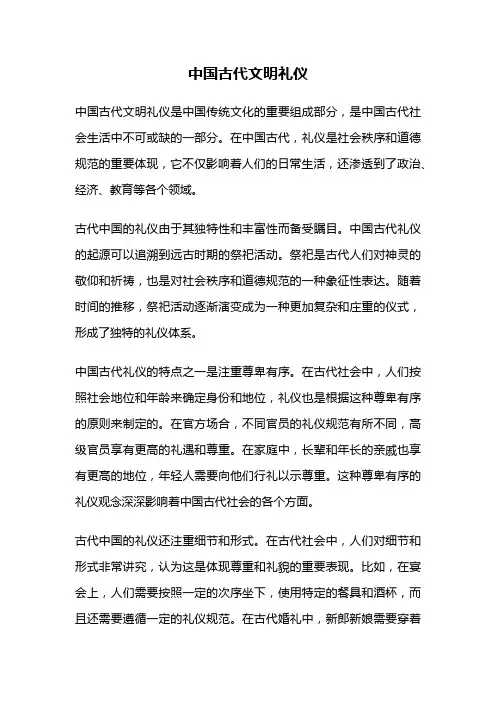 中国古代文明礼仪

中国古代文明礼仪是中国传统文化的重要组成部分，是中国古代社会生活中不可或缺的一部分。在中国古代，礼仪是社会秩序和道德规范的重要体现，它不仅影响着人们的日常生活，还渗透到了政治、经济、教育等各个领域。

古代中国的礼仪由于其独特性和丰富性而备受瞩目。中国古代礼仪的起源可以追溯到远古时期的祭祀活动。祭祀是古代人们对神灵的敬仰和祈祷，也是对社会秩序和道德规范的一种象征性表达。随着时间的推移，祭祀活动逐渐演变成为一种更加复杂和庄重的仪式，形成了独特的礼仪体系。

中国古代礼仪的特点之一是注重尊卑有序。在古代社会中，人们按照社会地位和年龄来确定身份和地位，礼仪也是根据这种尊卑有序的原则来制定的。在官方场合，不同官员的礼仪规范有所不同，高级官员享有更高的礼遇和尊重。在家庭中，长辈和年长的亲戚也享有更高的地位，年轻人需要向他们行礼以示尊重。这种尊卑有序的礼仪观念深深影响着中国古代社会的各个方面。

古代中国的礼仪还注重细节和形式。在古代社会中，人们对细节和形式非常讲究，认为这是体现尊重和礼貌的重要表现。比如，在宴会上，人们需要按照一定的次序坐下，使用特定的餐具和酒杯，而且还需要遵循一定的礼仪规范。在古代婚礼中，新郎新娘需要穿着